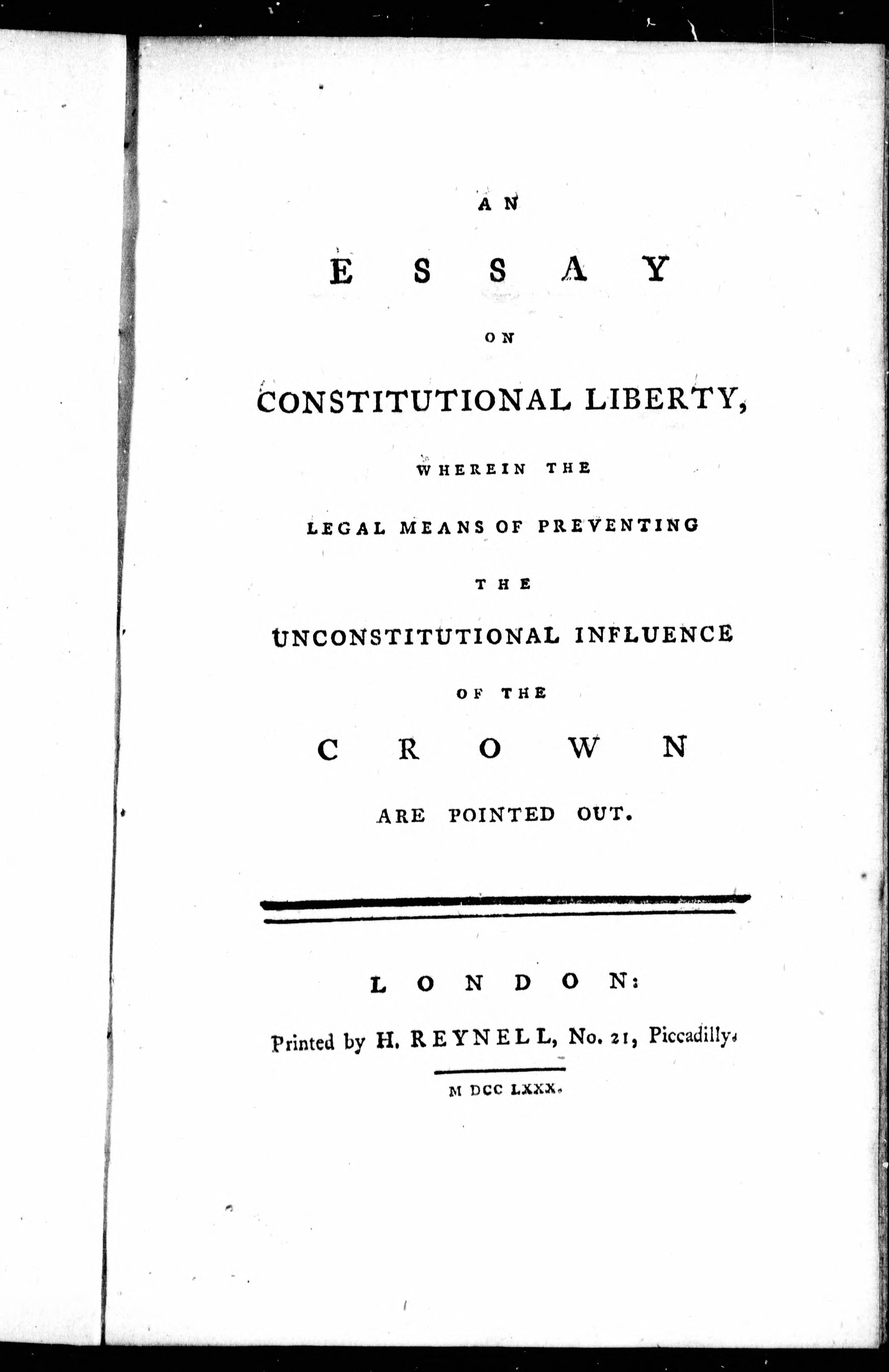 AN

ESSAY

ON

CONSTITUTIONAL LIBERTY,

WHEREIN THE

LEGAL MEANS OF PREVENTING

THE

UNCONSTITUTIONAL INFLUENCE

OF THE

CROWN

ARE POINTED OUT.

LONDON:

Printed by H. REYNELL, No. 21, Piccadilly.

M DCC LXXX.